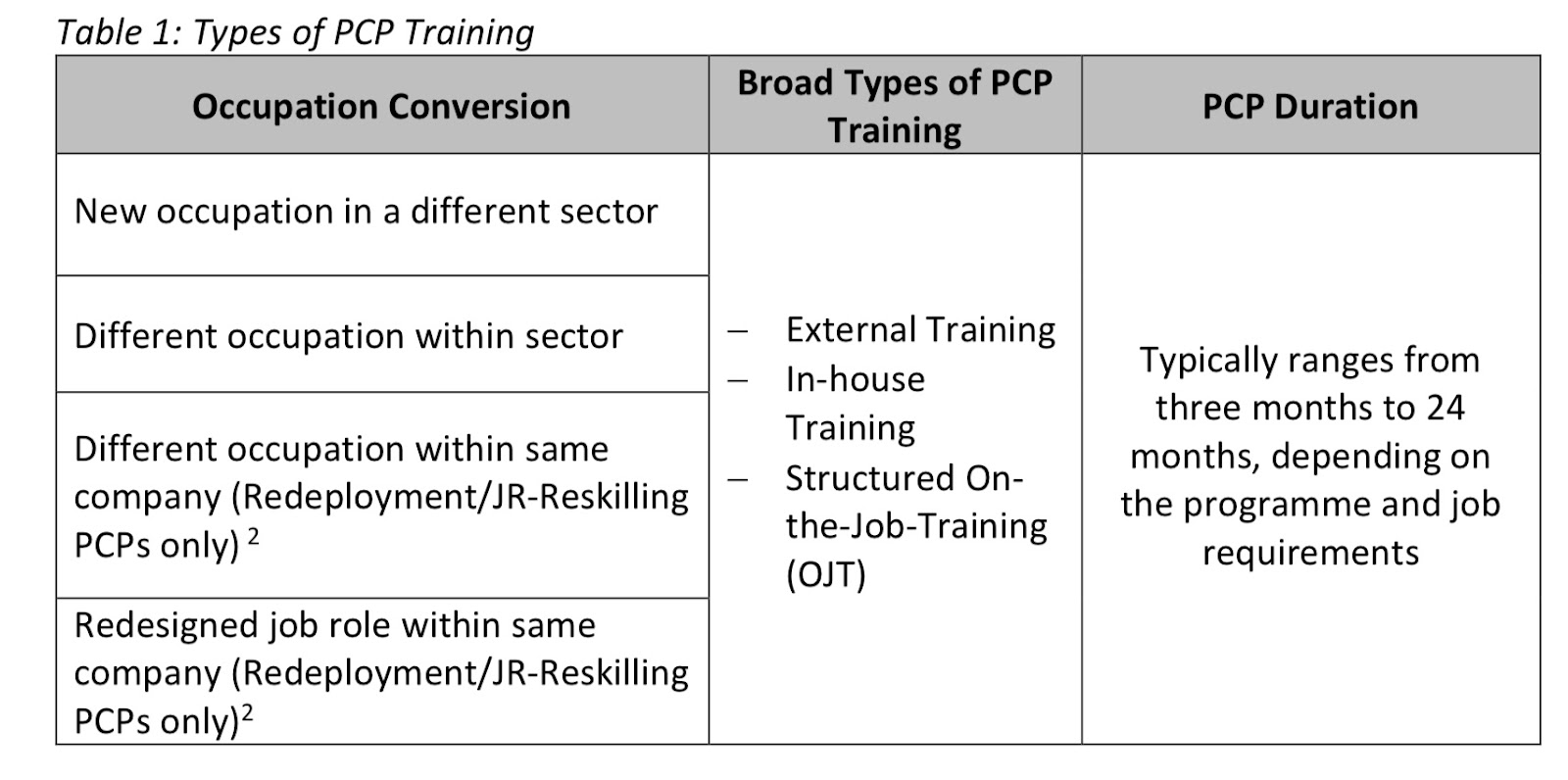 Table 1: Types of PCP Training

| Occupation Conversion | Broad Types of PCP Training | PCP Duration |
|---|---|---|
| New occupation in a different sector | - External Training - In-house Training - Structured On-the-Job-Training (OJT) | Typically ranges from three months to 24 months, depending on the programme and job requirements |
| Different occupation within sector | | |
| Different occupation within same company (Redeployment/JR-Reskilling PCPs only) $^{2}$ | | |
| Redesigned job role within same company (Redeployment/JR-Reskilling PCPs only)$^{2}$ | | |